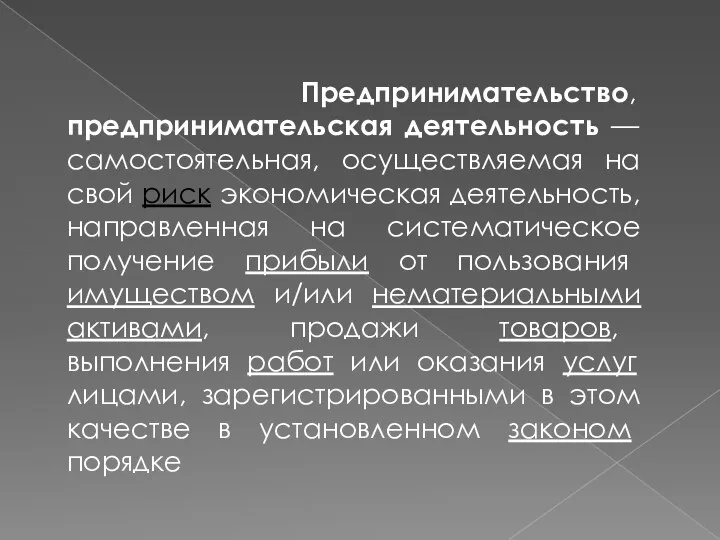 Предпринимательство, предпринимательская деятельность — самостоятельная, осуществляемая на свой риск экономическая деятельность, направленная на систематическое получение прибыли от пользования имуществом и/или нематериальными активами, продажи товаров, выполнения работ или оказания услуг лицами, зарегистрированными в этом качестве в установленном законом порядке